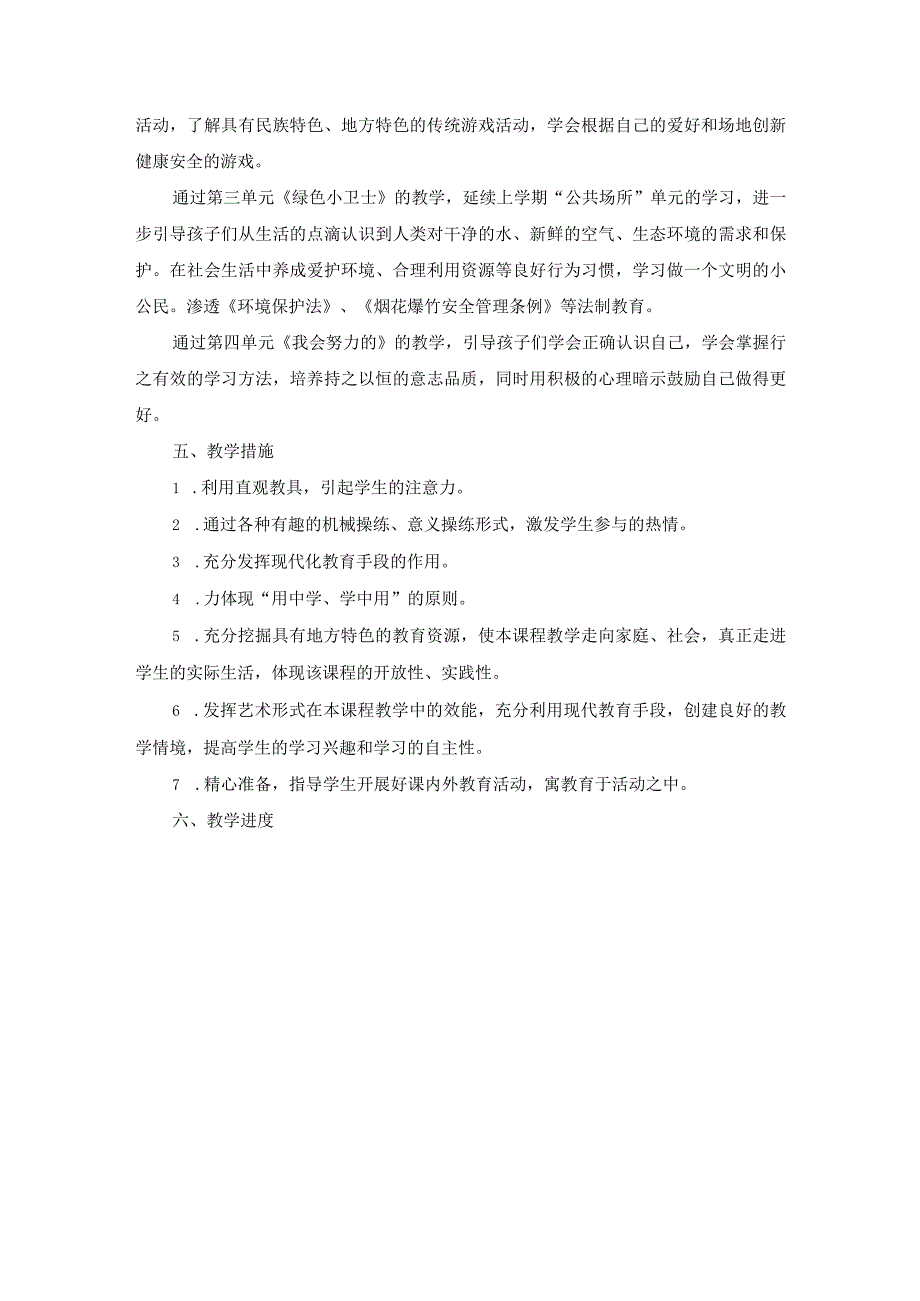 活动，了解具有民族特色、地方特色的传统游戏活动，学会根据自己的爱好和场地创新健康安全的游戏。

通过第三单元《绿色小卫士》的教学，延续上学期“公共场所”单元的学习，进一步引导孩子们从生活的点滴认识到人类对干净的水、新鲜的空气、生态环境的需求和保护。在社会生活中养成爱护环境、合理利用资源等良好行为习惯，学习做一个文明的小公民。渗透《环境保护法》、《烟花爆竹安全管理条例》等法制教育。

通过第四单元《我会努力的》的教学，引导孩子们学会正确认识自己，学会掌握行之有效的学习方法，培养持之以恒的意志品质，同时用积极的心理暗示鼓励自己做得更好。

五、教学措施

1 .利用直观教具，引起学生的注意力。

2 .通过各种有趣的机械操练、意义操练形式，激发学生参与的热情。

3 .充分发挥现代化教育手段的作用。

4 .力体现“用中学、学中用”的原则。

5 .充分挖掘具有地方特色的教育资源，使本课程教学走向家庭、社会，真正走进学生的实际生活，体现该课程的开放性、实践性。

6 .发挥艺术形式在本课程教学中的效能，充分利用现代教育手段，创建良好的教学情境，提高学生的学习兴趣和学习的自主性。

7 .精心准备，指导学生开展好课内外教育活动，寓教育于活动之中。

六、教学进度